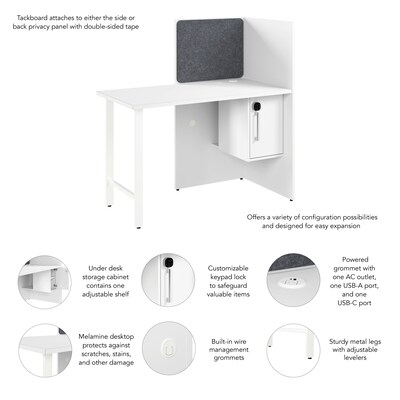 Tackboard attaches to either the side or back privacy panel with double-sided tape

Offers a variety of configuration possibilities and designed for easy expansion

Under desk storage cabinet contains one adjustable shelf

Customizable keypad lock to safeguard valuable items

Powered grommet with one AC outlet, one USB-A port, and one USB-C port

Melamine desktop protects against scratches, stains, and other damage

Built-in wire management grommets

Sturdy metal legs with adjustable levelers